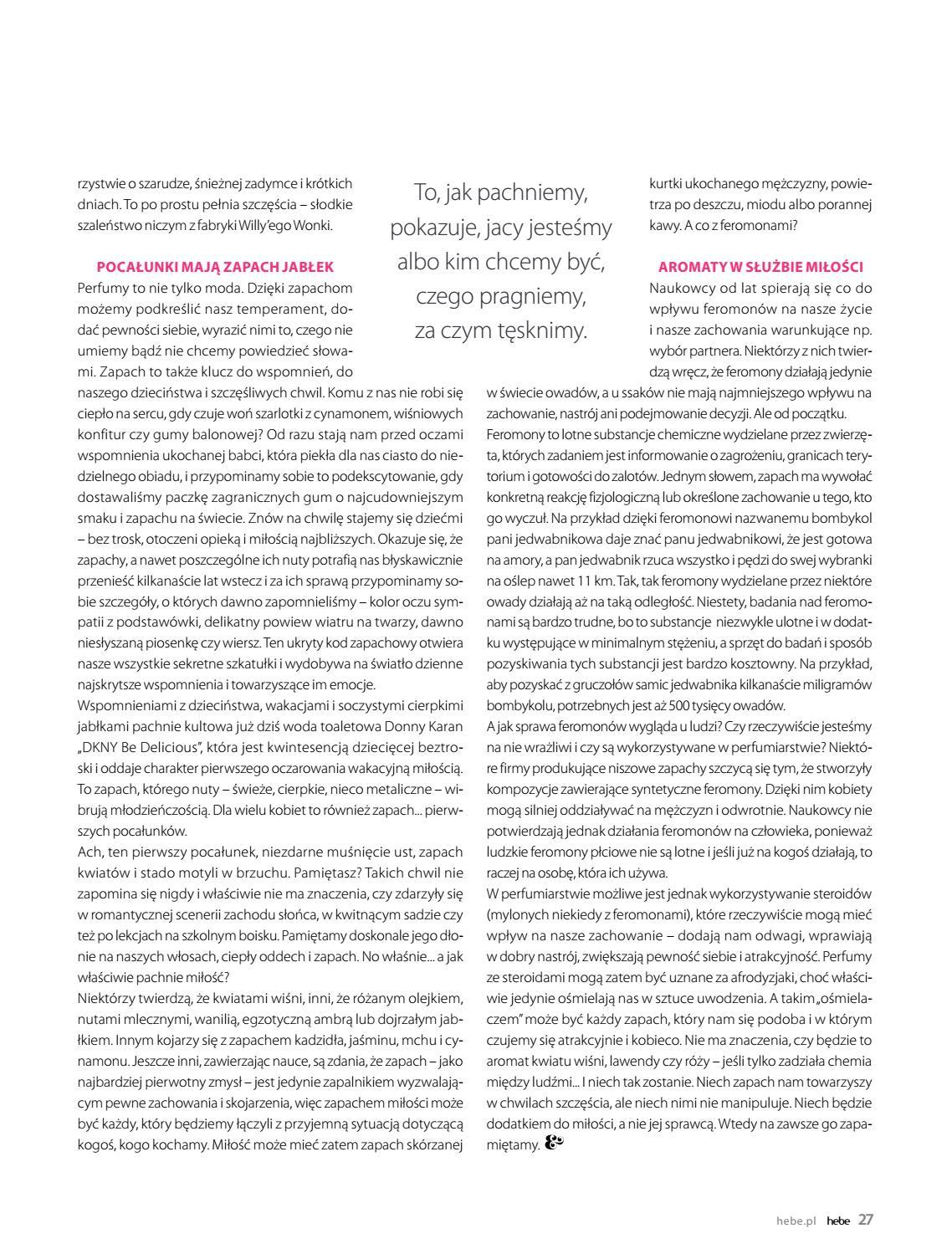 rzystwie o szarudze, śnieżnej zadymce i krótkich dniach. To po prostu pełnia szczęścia – słodkie szaleństwo niczym z fabryki Willy'ego Wonki.

POCAŁUNKI MAJĄ ZAPACH JABŁEK

Perfumy to nie tylko moda. Dzięki zapachom możemy podkreślić nasz temperament, dodać pewności siebie, wyrazić nimi to, czego nie umiemy bądź nie chcemy powiedzieć słowami. Zapach to także klucz do wspomnień, do naszego dzieciństwa i szczęśliwych chwil. Komu z nas nie robi się ciepło na sercu, gdy czuje woń szarlotki z cynamonem, wiśniowych konfitur czy gumy balonowej? Od razu stają nam przed oczami wspomnienia ukochanej babci, która piekła dla nas ciasto do niedzielnego obiadu, i przypominamy sobie to podekscytowanie, gdy dostawaliśmy paczkę zagranicznych gum o najcudowniejszym smaku i zapachu na świecie. Znów na chwilę stajemy się dziećmi – bez trosk, otoczeni opieką i miłością najbliższych. Okazuje się, że zapachy, a nawet poszczególne ich nuty potrafią nas błyskawicznie przenieść kilkanaście lat wstecz i za ich sprawą przypominamy sobie szczegóły, o których dawno zapomnieliśmy – kolor oczu sympatii z podstawówki, delikatny powiew wiatru na twarzy, dawno niesłyszaną piosenkę czy wiersz. Ten ukryty kod zapachowy otwiera nasze wszystkie sekretne szkatułki i wydobywa na światło dzienne najskrytsze wspomnienia i towarzyszące im emocje.
Wspomnieniami z dzieciństwa, wakacjami i soczystymi cierpkimi jabłkami pachnie kultowa już dziś woda toaletowa Donny Karan „DKNY Be Delicious", która jest kwintesencją dziecięcej beztroski i oddaje charakter pierwszego oczarowania wakacyjną miłością. To zapach, którego nuty – świeże, cierpkie, nieco metaliczne – wibrują młodzieńczością. Dla wielu kobiet to również zapach... pierwszych pocałunków.
Ach, ten pierwszy pocałunek, niezdarne muśnięcie ust, zapach kwiatów i stado motyli w brzuchu. Pamiętasz? Takich chwil nie zapomina się nigdy i właściwie nie ma znaczenia, czy zdarzyły się w romantycznej scenerii zachodu słońca, w kwitnącym sadzie czy też po lekcjach na szkolnym boisku. Pamiętamy doskonale jego dłonie na naszych włosach, ciepły oddech i zapach. No właśnie... a jak właściwie pachnie miłość?
Niektórzy twierdzą, że kwiatami wiśni, inni, że różanym olejkiem, nutami mlecznymi, wanilią, egzotyczną ambrą lub dojrzałym jabłkiem. Innym kojarzy się z zapachem kadzidła, jaśminu, mchu i cynamonu. Jeszcze inni, zawierzając nauce, są zdania, że zapach – jako najbardziej pierwotny zmysł – jest jedynie zapalnikiem wyzwalającym pewne zachowania i skojarzenia, więc zapachem miłości może być każdy, który będziemy łączyli z przyjemną sytuacją dotyczącą kogoś, kogo kochamy. Miłość może mieć zatem zapach skórzanej

To, jak pachniemy, pokazuje, jacy jesteśmy albo kim chcemy być, czego pragniemy, za czym tęsknimy.

kurtki ukochanego mężczyzny, powietrza po deszczu, miodu albo porannej kawy. A co z feromonami?

AROMATY W SŁUŻBIE MIŁOŚCI

Naukowcy od lat spierają się co do wpływu feromonów na nasze życie i nasze zachowania warunkujące np. wybór partnera. Niektórzy z nich twierdzą wręcz, że feromony działają jedynie w świecie owadów, a u ssaków nie mają najmniejszego wpływu na zachowanie, nastrój ani podejmowanie decyzji. Ale od początku. Feromony to lotne substancje chemiczne wydzielane przez zwierzęta, których zadaniem jest informowanie o zagrożeniu, granicach terytorium i gotowości do zalotów. Jednym słowem, zapach ma wywołać konkretną reakcję fizjologiczną lub określone zachowanie u tego, kto go wyczuł. Na przykład dzięki feromonowi nazwanemu bombykol pani jedwabnikowa daje znać panu jedwabnikowi, że jest gotowa na amory, a pan jedwabnik rzuca wszystko i pędzi do swej wybranki na oślep nawet 11 km. Tak, tak feromony wydzielane przez niektóre owady działają aż na taką odległość. Niestety, badania nad feromonami są bardzo trudne, bo to substancje niezwykle ulotne i w dodatku występujące w minimalnym stężeniu, a sprzęt do badań i sposób pozyskiwania tych substancji jest bardzo kosztowny. Na przykład, aby pozyskać z gruczołów samic jedwabnika kilkanaście miligramów bombykolu, potrzebnych jest aż 500 tysięcy owadów.
A jak sprawa feromonów wygląda u ludzi? Czy rzeczywiście jesteśmy na nie wrażliwi i czy są wykorzystywane w perfumiarstwie? Niektóre firmy produkujące niszowe zapachy szczycą się tym, że stworzyły kompozycje zawierające syntetyczne feromony. Dzięki nim kobiety mogą silniej oddziaływać na mężczyzn i odwrotnie. Naukowcy nie potwierdzają jednak działania feromonów na człowieka, ponieważ ludzkie feromony płciowe nie są lotne i jeśli już na kogoś działają, to raczej na osobę, która ich używa.
W perfumiarstwie możliwe jest jednak wykorzystywanie steroidów (mylonych niekiedy z feromonami), które rzeczywiście mogą mieć wpływ na nasze zachowanie – dodają nam odwagi, wprawiają w dobry nastrój, zwiększają pewność siebie i atrakcyjność. Perfumy ze steroidami mogą zatem być uznane za afrodyzjaki, choć właściwie jedynie ośmielają nas w sztuce uwodzenia. A takim „ośmielaczem" może być każdy zapach, który nam się podoba i w którym czujemy się atrakcyjnie i kobieco. Nie ma znaczenia, czy będzie to aromat kwiatu wiśni, lawendy czy róży – jeśli tylko zadziała chemia między ludźmi... I niech tak zostanie. Niech zapach nam towarzyszy w chwilach szczęścia, ale niech nimi nie manipuluje. Niech będzie dodatkiem do miłości, a nie jej sprawcą. Wtedy na zawsze go zapamiętamy.

hebe.pl hebe 27